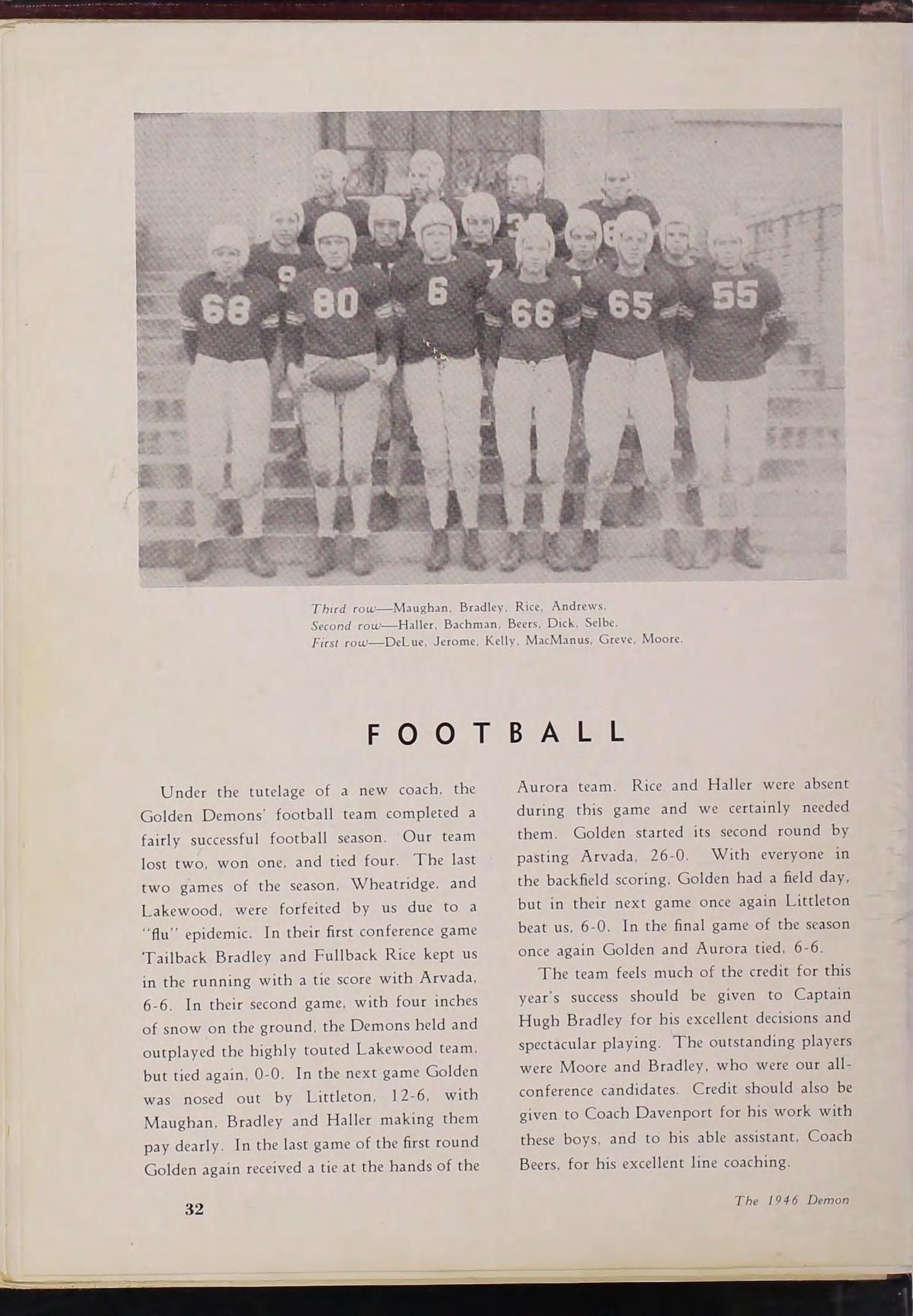 Third row—Maughan, Bradley, Rice, Andrews.
Second row—Haller, Bachman, Beers, Dick, Selbe.
First row—DeLue, Jerome, Kelly, MacManus, Greve, Moore.

FOOTBALL

Under the tutelage of a new coach, the Golden Demons' football team completed a fairly successful football season. Our team lost two, won one, and tied four. The last two games of the season, Wheatridge, and Lakewood, were forfeited by us due to a "flu" epidemic. In their first conference game Tailback Bradley and Fullback Rice kept us in the running with a tie score with Arvada, 6-6. In their second game, with four inches of snow on the ground, the Demons held and outplayed the highly touted Lakewood team, but tied again, 0-0. In the next game Golden was nosed out by Littleton, 12-6, with Maughan, Bradley and Haller making them pay dearly. In the last game of the first round Golden again received a tie at the hands of the Aurora team. Rice and Haller were absent during this game and we certainly needed them. Golden started its second round by pasting Arvada, 26-0. With everyone in the backfield scoring, Golden had a field day, but in their next game once again Littleton beat us, 6-0. In the final game of the season once again Golden and Aurora tied, 6-6.

The team feels much of the credit for this year's success should be given to Captain Hugh Bradley for his excellent decisions and spectacular playing. The outstanding players were Moore and Bradley, who were our all-conference candidates. Credit should also be given to Coach Davenport for his work with these boys, and to his able assistant, Coach Beers, for his excellent line coaching.

32

The 1946 Demon